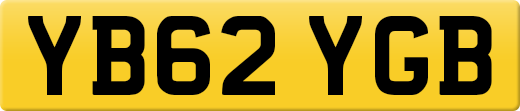 YB62 YGB